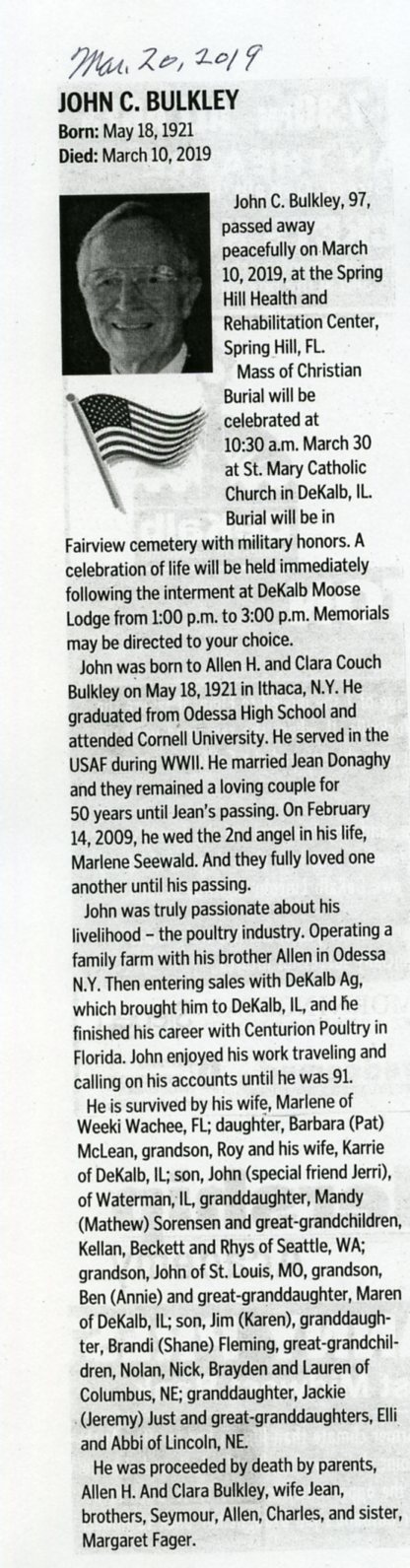 Mar. 20, 2019

JOHN C. BULKLEY
Born: May 18, 1921
Died: March 10, 2019

John C. Bulkley, 97, passed away peacefully on March 10, 2019, at the Spring Hill Health and Rehabilitation Center, Spring Hill, FL.

Mass of Christian Burial will be celebrated at 10:30 a.m. March 30 at St. Mary Catholic Church in DeKalb, IL. Burial will be in Fairview cemetery with military honors. A celebration of life will be held immediately following the interment at DeKalb Moose Lodge from 1:00 p.m. to 3:00 p.m. Memorials may be directed to your choice.

John was born to Allen H. and Clara Couch Bulkley on May 18, 1921 in Ithaca, N.Y. He graduated from Odessa High School and attended Cornell University. He served in the USAF during WWII. He married Jean Donaghy and they remained a loving couple for 50 years until Jean's passing. On February 14, 2009, he wed the 2nd angel in his life, Marlene Seewald. And they fully loved one another until his passing.

John was truly passionate about his livelihood – the poultry industry. Operating a family farm with his brother Allen in Odessa N.Y. Then entering sales with DeKalb Ag, which brought him to DeKalb, IL, and he finished his career with Centurion Poultry in Florida. John enjoyed his work traveling and calling on his accounts until he was 91.

He is survived by his wife, Marlene of Weeki Wachee, FL; daughter, Barbara (Pat) McLean, grandson, Roy and his wife, Karrie of DeKalb, IL; son, John (special friend Jerri), of Waterman, IL, granddaughter, Mandy (Mathew) Sorensen and great-grandchildren, Kellan, Beckett and Rhys of Seattle, WA; grandson, John of St. Louis, MO, grandson, Ben (Annie) and great-granddaughter, Maren of DeKalb, IL; son, Jim (Karen), granddaughter, Brandi (Shane) Fleming, great-grandchildren, Nolan, Nick, Brayden and Lauren of Columbus, NE; granddaughter, Jackie (Jeremy) Just and great-granddaughters, Elli and Abbi of Lincoln, NE.

He was proceeded by death by parents, Allen H. And Clara Bulkley, wife Jean, brothers, Seymour, Allen, Charles, and sister, Margaret Fager.